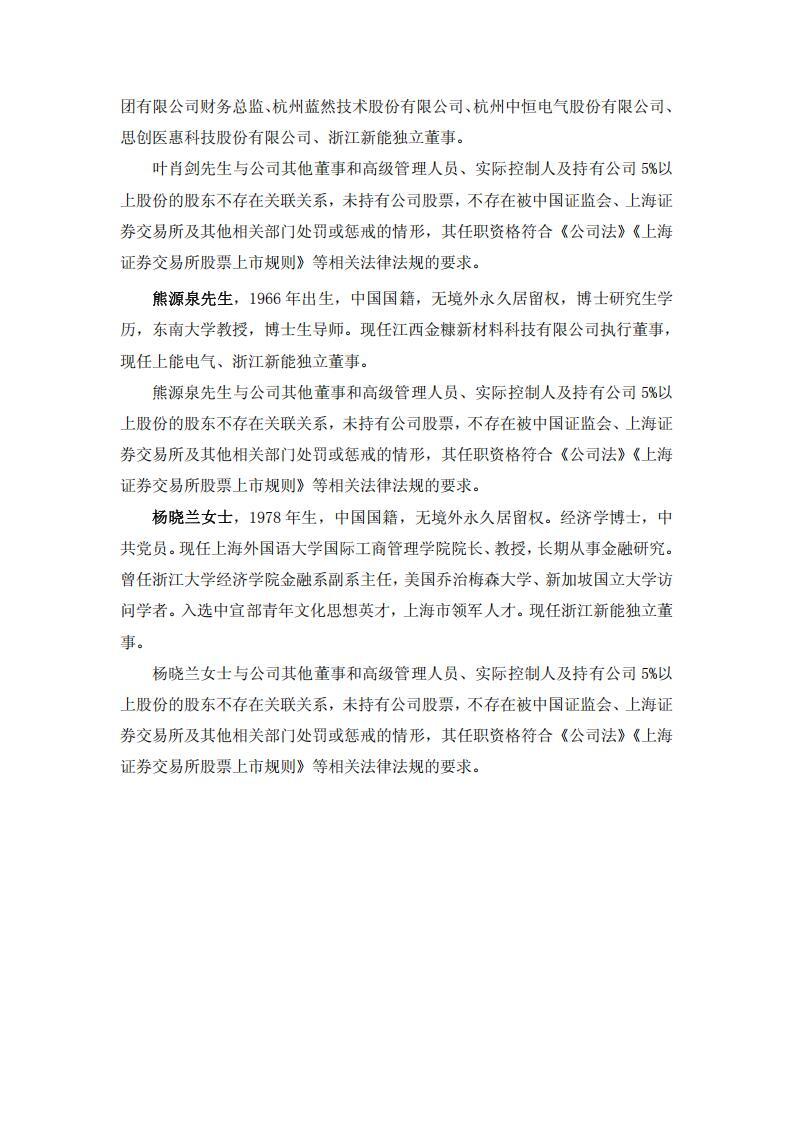 团有限公司财务总监、杭州蓝然技术股份有限公司、杭州中恒电气股份有限公司、思创医惠科技股份有限公司、浙江新能独立董事。

叶肖剑先生与公司其他董事和高级管理人员、实际控制人及持有公司 5%以上股份的股东不存在关联关系，未持有公司股票，不存在被中国证监会、上海证券交易所及其他相关部门处罚或惩戒的情形，其任职资格符合《公司法》《上海证券交易所股票上市规则》等相关法律法规的要求。

熊源泉先生，1966 年出生，中国国籍，无境外永久居留权，博士研究生学历，东南大学教授，博士生导师。现任江西金糠新材料科技有限公司执行董事，现任上能电气、浙江新能独立董事。

熊源泉先生与公司其他董事和高级管理人员、实际控制人及持有公司 5%以上股份的股东不存在关联关系，未持有公司股票，不存在被中国证监会、上海证券交易所及其他相关部门处罚或惩戒的情形，其任职资格符合《公司法》《上海证券交易所股票上市规则》等相关法律法规的要求。

杨晓兰女士，1978 年生，中国国籍，无境外永久居留权。经济学博士，中共党员。现任上海外国语大学国际工商管理学院院长、教授，长期从事金融研究。曾任浙江大学经济学院金融系副系主任，美国乔治梅森大学、新加坡国立大学访问学者。入选中宣部青年文化思想英才，上海市领军人才。现任浙江新能独立董事。

杨晓兰女士与公司其他董事和高级管理人员、实际控制人及持有公司 5%以上股份的股东不存在关联关系，未持有公司股票，不存在被中国证监会、上海证券交易所及其他相关部门处罚或惩戒的情形，其任职资格符合《公司法》《上海证券交易所股票上市规则》等相关法律法规的要求。